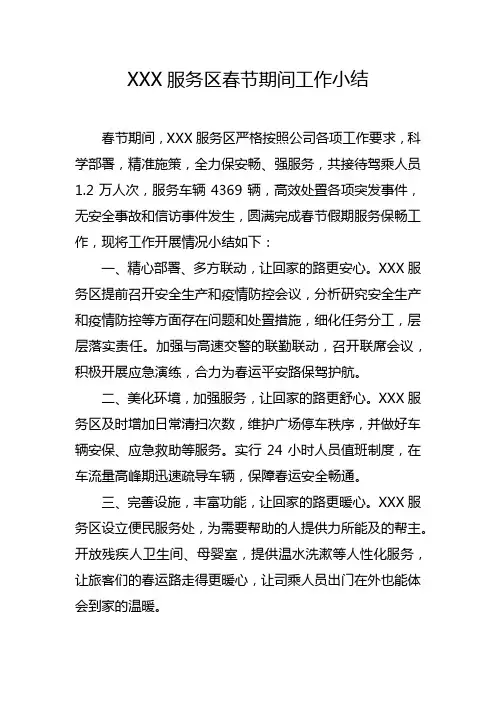 XXX 服务区春节期间工作小结

春节期间，XXX 服务区严格按照公司各项工作要求，科学部署，精准施策，全力保安畅、强服务，共接待驾乘人员 1.2 万人次，服务车辆 4369 辆，高效处置各项突发事件，无安全事故和信访事件发生，圆满完成春节假期服务保畅工作，现将工作开展情况小结如下：

一、精心部署、多方联动，让回家的路更安心。XXX 服务区提前召开安全生产和疫情防控会议，分析研究安全生产和疫情防控等方面存在问题和处置措施，细化任务分工，层层落实责任。加强与高速交警的联勤联动，召开联席会议，积极开展应急演练，合力为春运平安路保驾护航。

二、美化环境，加强服务，让回家的路更舒心。XXX 服务区及时增加日常清扫次数，维护广场停车秩序，并做好车辆安保、应急救助等服务。实行 24 小时人员值班制度，在车流量高峰期迅速疏导车辆，保障春运安全畅通。

三、完善设施，丰富功能，让回家的路更暖心。XXX 服务区设立便民服务处，为需要帮助的人提供力所能及的帮主。开放残疾人卫生间、母婴室，提供温水洗漱等人性化服务，让旅客们的春运路走得更暖心，让司乘人员出门在外也能体会到家的温暖。